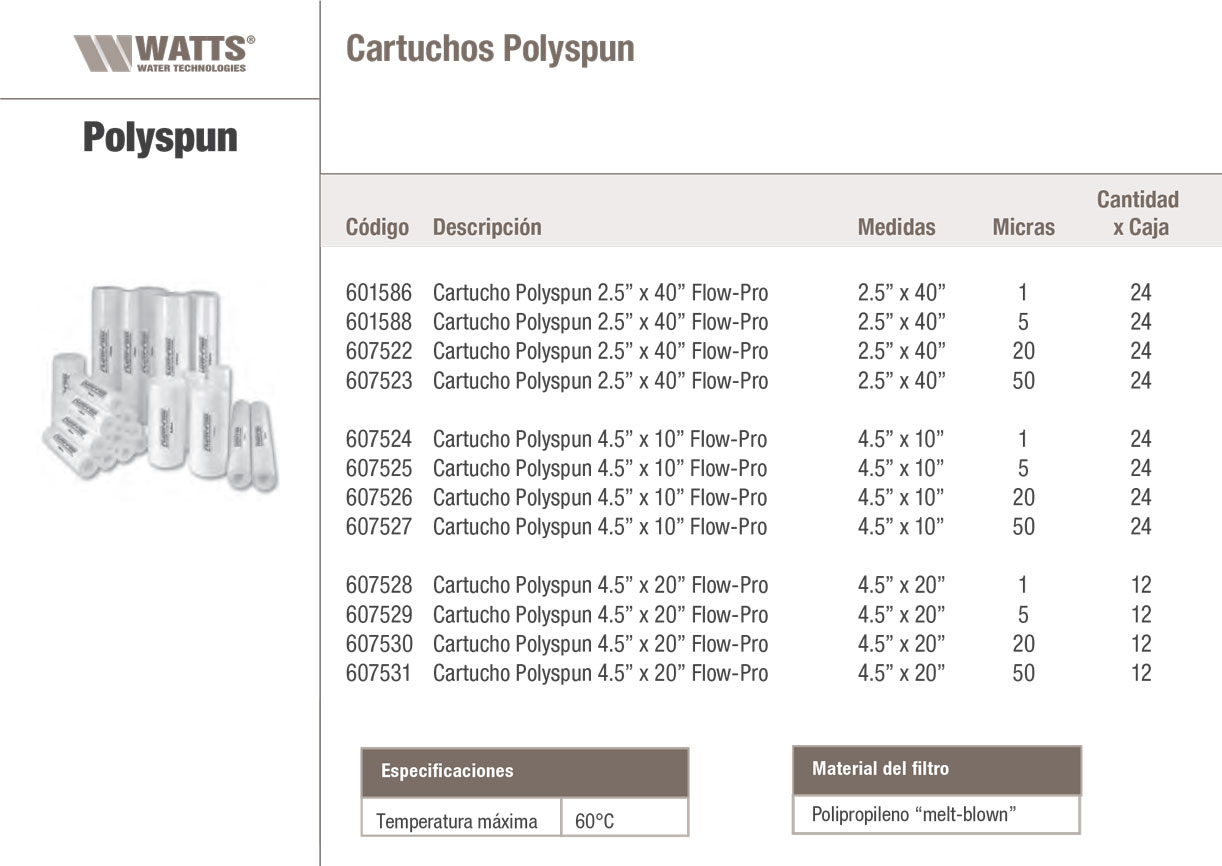 WATTS®
WATER TECHNOLOGIES

Polyspun

Cartuchos Polyspun

| Código | Descripción | Medidas | Micras | Cantidad x Caja |
|---|---|---|---|---|
| 601586 | Cartucho Polyspun 2.5” x 40” Flow-Pro | 2.5” x 40” | 1 | 24 |
| 601588 | Cartucho Polyspun 2.5” x 40” Flow-Pro | 2.5” x 40” | 5 | 24 |
| 607522 | Cartucho Polyspun 2.5” x 40” Flow-Pro | 2.5” x 40” | 20 | 24 |
| 607523 | Cartucho Polyspun 2.5” x 40” Flow-Pro | 2.5” x 40” | 50 | 24 |
| 607524 | Cartucho Polyspun 4.5” x 10” Flow-Pro | 4.5” x 10” | 1 | 24 |
| 607525 | Cartucho Polyspun 4.5” x 10” Flow-Pro | 4.5” x 10” | 5 | 24 |
| 607526 | Cartucho Polyspun 4.5” x 10” Flow-Pro | 4.5” x 10” | 20 | 24 |
| 607527 | Cartucho Polyspun 4.5” x 10” Flow-Pro | 4.5” x 10” | 50 | 24 |
| 607528 | Cartucho Polyspun 4.5” x 20” Flow-Pro | 4.5” x 20” | 1 | 12 |
| 607529 | Cartucho Polyspun 4.5” x 20” Flow-Pro | 4.5” x 20” | 5 | 12 |
| 607530 | Cartucho Polyspun 4.5” x 20” Flow-Pro | 4.5” x 20” | 20 | 12 |
| 607531 | Cartucho Polyspun 4.5” x 20” Flow-Pro | 4.5” x 20” | 50 | 12 |

| Especificaciones | |
|---|---|
| Temperatura máxima | 60°C |

| Material del filtro |
|---|
| Polipropileno “melt-blown” |